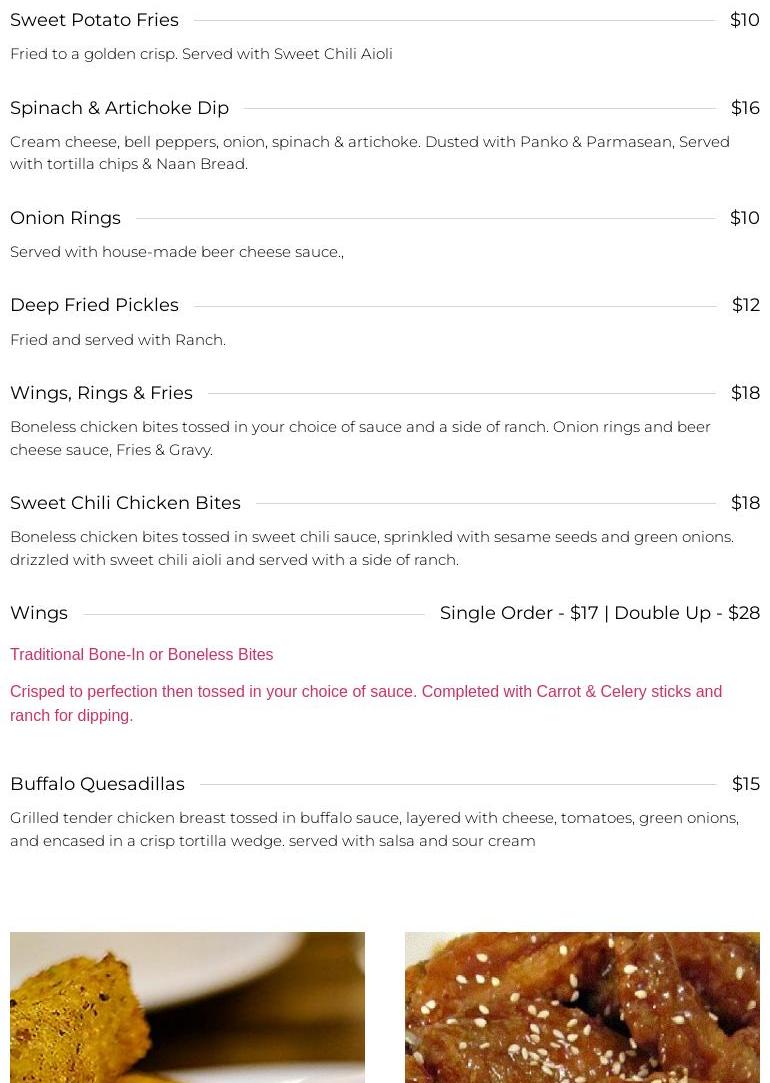 Sweet Potato Fries $10

Fried to a golden crisp. Served with Sweet Chili Aioli

Spinach & Artichoke Dip $16

Cream cheese, bell peppers, onion, spinach & artichoke. Dusted with Panko & Parmasean, Served with tortilla chips & Naan Bread.

Onion Rings $10

Served with house-made beer cheese sauce.,

Deep Fried Pickles $12

Fried and served with Ranch.

Wings, Rings & Fries $18

Boneless chicken bites tossed in your choice of sauce and a side of ranch. Onion rings and beer cheese sauce, Fries & Gravy.

Sweet Chili Chicken Bites $18

Boneless chicken bites tossed in sweet chili sauce, sprinkled with sesame seeds and green onions. drizzled with sweet chili aioli and served with a side of ranch.

Wings Single Order - $17 | Double Up - $28

Traditional Bone-In or Boneless Bites

Crisped to perfection then tossed in your choice of sauce. Completed with Carrot & Celery sticks and ranch for dipping.

Buffalo Quesadillas $15

Grilled tender chicken breast tossed in buffalo sauce, layered with cheese, tomatoes, green onions, and encased in a crisp tortilla wedge. served with salsa and sour cream